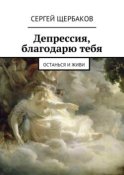 СЕРГЕЙ ЩЕРБАКОВ

Депрессия, благодарю тебя

ОСТАНЬСЯ И ЖИВИ